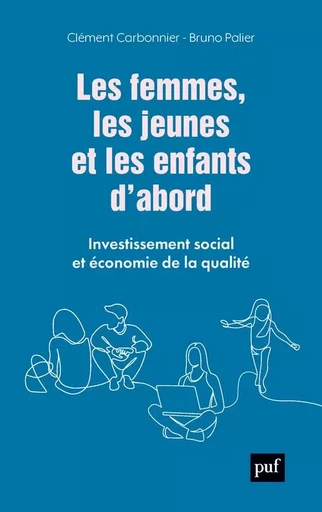 Clément Carbonnier - Bruno Palier

Les femmes, les jeunes et les enfants d'abord

Investissement social et économie de la qualité

puf